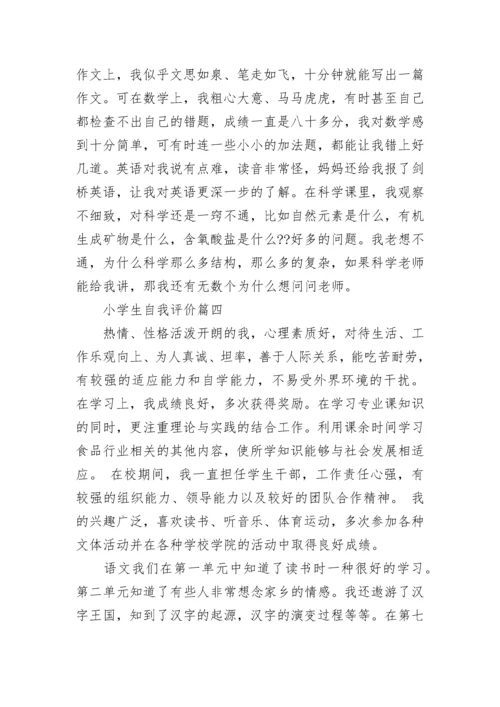 作文上，我似乎文思如泉、笔走如飞，十分钟就能写出一篇作文。可在数学上，我粗心大意、马马虎虎，有时甚至自己都检查不出自己的错题，成绩一直是八十多分，我对数学感到十分简单，可有时连一些小小的加法题，都能让我错上好几道。英语对我说有点难，读音非常怪，妈妈还给我报了剑桥英语，让我对英语更深一步的了解。在科学课里，我观察不细致，对科学还是一窍不通，比如自然元素是什么，有机生成矿物是什么，含氧酸盐是什么??好多的问题。我老想不通，为什么科学那么多结构，那么多的复杂，如果科学老师能给我讲，那我还有无数个为什么想问问老师。

小学生自我评价篇四

热情、性格活泼开朗的我，心理素质好，对待生活、工作乐观向上、为人真诚、坦率，善于人际关系，能吃苦耐劳，有较强的适应能力和自学能力，不易受外界环境的干扰。在学习上，我成绩良好，多次获得奖励。在学习专业课知识的同时，更注重理论与实践的结合工作。利用课余时间学习食品行业相关的其他内容，使所学知识能够与社会发展相适应。 在校期间，我一直担任学生干部，工作责任心强，有较强的组织能力、领导能力以及较好的团队合作精神。 我的兴趣广泛，喜欢读书、听音乐、体育运动，多次参加各种文体活动并在各种学校学院的活动中取得良好成绩。

语文我们在第一单元中知道了读书时一种很好的学习。第二单元知道了有些人非常想念家乡的情感。我还遨游了汉字王国，知到了汉字的起源，汉字的演变过程等等。在第七